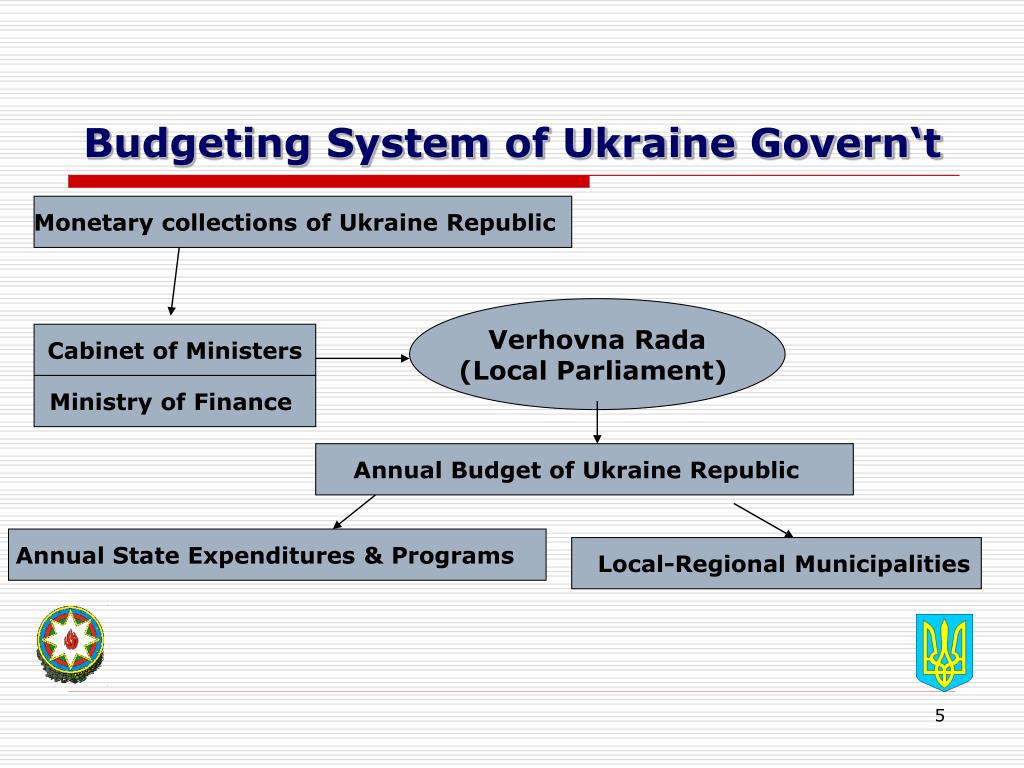 Budgeting System of Ukraine Govern‘t

Monetary collections of Ukraine Republic

Cabinet of Ministers

Ministry of Finance

Verhovna Rada
(Local Parliament)

Annual Budget of Ukraine Republic

Annual State Expenditures & Programs

Local-Regional Municipalities

5